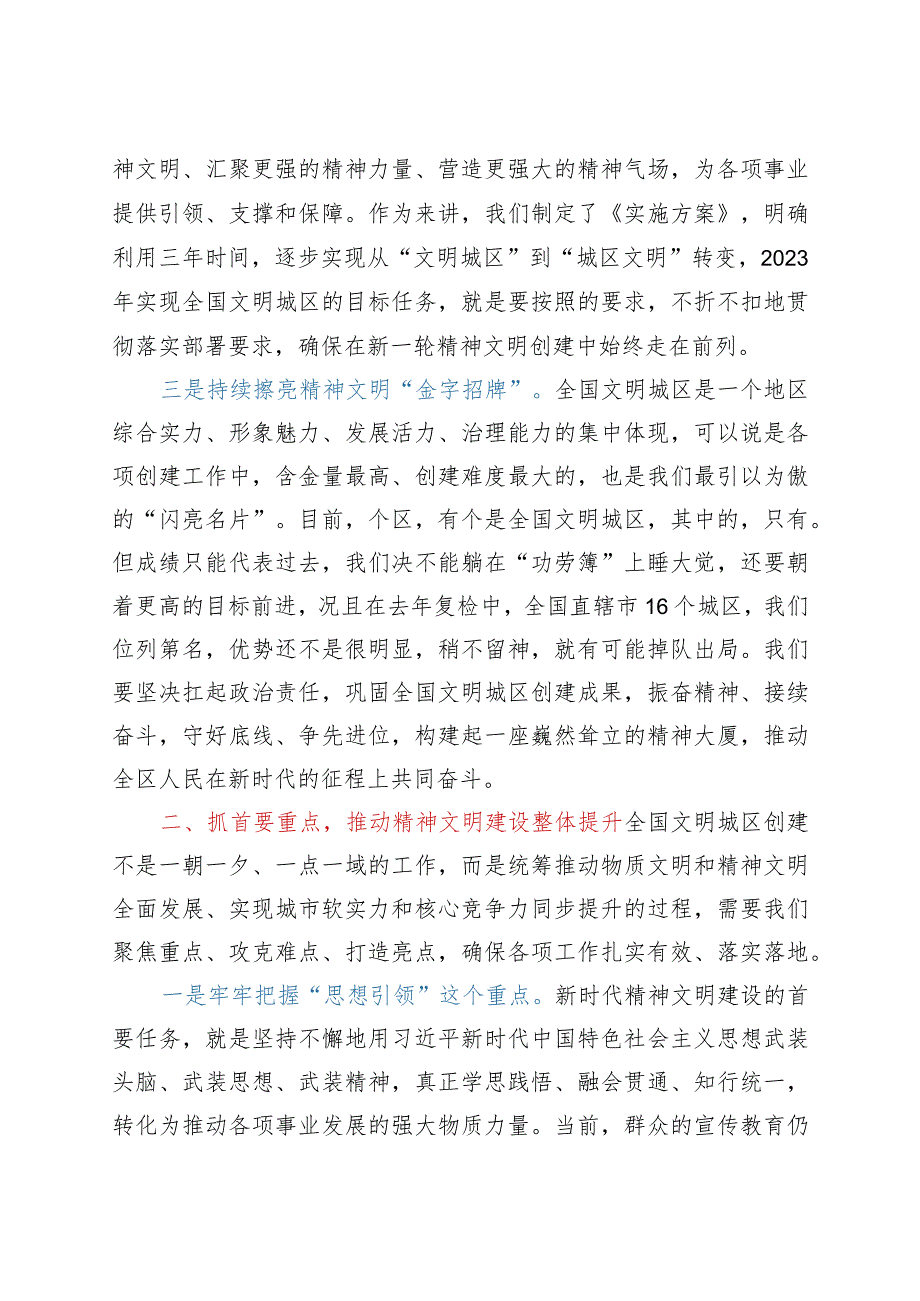 神文明、汇聚更强的精神力量、营造更强大的精神气场，为各项事业提供引领、支撑和保障。作为来讲，我们制定了《实施方案》，明确利用三年时间，逐步实现从“文明城区”到“城区文明”转变，2023年实现全国文明城区的目标任务，就是要按照的要求，不折不扣地贯彻落实部署要求，确保在新一轮精神文明创建中始终走在前列。

三是持续擦亮精神文明“金字招牌”。全国文明城区是一个地区综合实力、形象魅力、发展活力、治理能力的集中体现，可以说是各项创建工作中，含金量最高、创建难度最大的，也是我们最引以为傲的“闪亮名片”。目前，个区，有个是全国文明城区，其中的，只有。但成绩只能代表过去，我们决不能躺在“功劳簿”上睡大觉，还要朝着更高的目标前进，况且在去年复检中，全国直辖市16个城区，我们位列第名，优势还不是很明显，稍不留神，就有可能掉队出局。我们要坚决扛起政治责任，巩固全国文明城区创建成果，振奋精神、接续奋斗，守好底线、争先进位，构建起一座巍然耸立的精神大厦，推动全区人民在新时代的征程上共同奋斗。

二、抓首要重点，推动精神文明建设整体提升全国文明城区创建不是一朝一夕、一点一域的工作，而是统筹推动物质文明和精神文明全面发展、实现城市软实力和核心竞争力同步提升的过程，需要我们聚焦重点、攻克难点、打造亮点，确保各项工作扎实有效、落实落地。

一是牢牢把握“思想引领”这个重点。新时代精神文明建设的首要任务，就是坚持不懈地用习近平新时代中国特色社会主义思想武装头脑、武装思想、武装精神，真正学思践悟、融会贯通、知行统一，转化为推动各项事业发展的强大物质力量。当前，群众的宣传教育仍